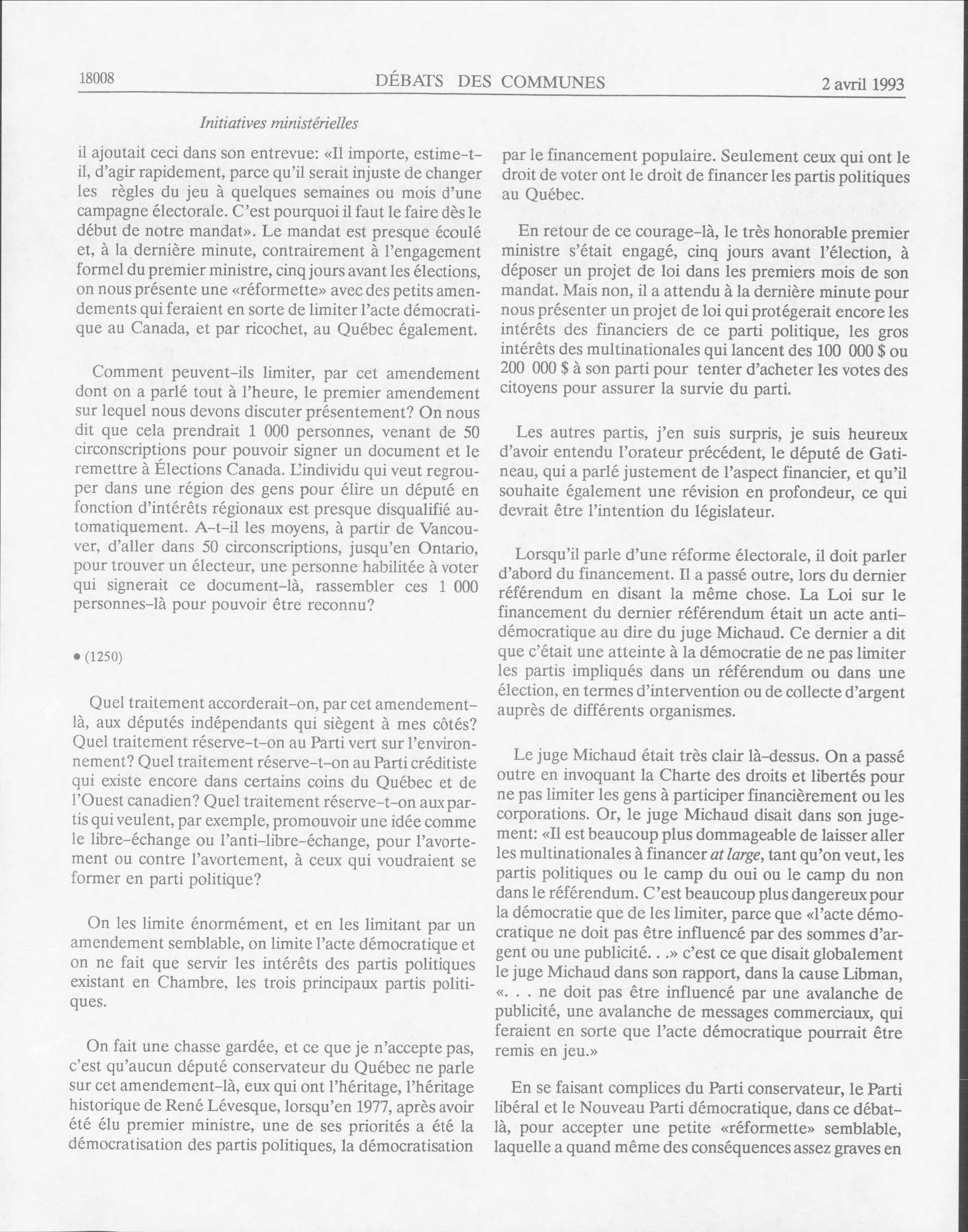 18008 DÉBATS DES COMMUNES 2 avril 1993

Initiatives ministérielles

il ajoutait ceci dans son entrevue: «Il importe, estime-t-il, d'agir rapidement, parce qu'il serait injuste de changer les règles du jeu à quelques semaines ou mois d'une campagne électorale. C'est pourquoi il faut le faire dès le début de notre mandat». Le mandat est presque écoulé et, à la dernière minute, contrairement à l'engagement formel du premier ministre, cinq jours avant les élections, on nous présente une «réformette» avec des petits amendements qui feraient en sorte de limiter l'acte démocratique au Canada, et par ricochet, au Québec également.

Comment peuvent-ils limiter, par cet amendement dont on a parlé tout à l'heure, le premier amendement sur lequel nous devons discuter présentement? On nous dit que cela prendrait 1 000 personnes, venant de 50 circonscriptions pour pouvoir signer un document et le remettre à Élections Canada. L'individu qui veut regrouper dans une région des gens pour élire un député en fonction d'intérêts régionaux est presque disqualifié automatiquement. A-t-il les moyens, à partir de Vancouver, d'aller dans 50 circonscriptions, jusqu'en Ontario, pour trouver un électeur, une personne habilitée à voter qui signerait ce document-là, rassembler ces 1 000 personnes-là pour pouvoir être reconnu?

• (1250)

Quel traitement accorderait-on, par cet amendement-là, aux députés indépendants qui siègent à mes côtés? Quel traitement réserve-t-on au Parti vert sur l'environnement? Quel traitement réserve-t-on au Parti créditiste qui existe encore dans certains coins du Québec et de l'Ouest canadien? Quel traitement réserve-t-on aux partis qui veulent, par exemple, promouvoir une idée comme le libre-échange ou l'anti-libre-échange, pour l'avortement ou contre l'avortement, à ceux qui voudraient se former en parti politique?

On les limite énormément, et en les limitant par un amendement semblable, on limite l'acte démocratique et on ne fait que servir les intérêts des partis politiques existant en Chambre, les trois principaux partis politiques.

On fait une chasse gardée, et ce que je n'accepte pas, c'est qu'aucun député conservateur du Québec ne parle sur cet amendement-là, eux qui ont l'héritage, l'héritage historique de René Lévesque, lorsqu'en 1977, après avoir été élu premier ministre, une de ses priorités a été la démocratisation des partis politiques, la démocratisation par le financement populaire. Seulement ceux qui ont le droit de voter ont le droit de financer les partis politiques au Québec.

En retour de ce courage-là, le très honorable premier ministre s'était engagé, cinq jours avant l'élection, à déposer un projet de loi dans les premiers mois de son mandat. Mais non, il a attendu à la dernière minute pour nous présenter un projet de loi qui protégerait encore les intérêts des financiers de ce parti politique, les gros intérêts des multinationales qui lancent des 100 000 $ ou 200 000 $ à son parti pour tenter d'acheter les votes des citoyens pour assurer la survie du parti.

Les autres partis, j'en suis surpris, je suis heureux d'avoir entendu l'orateur précédent, le député de Gatineau, qui a parlé justement de l'aspect financier, et qu'il souhaite également une révision en profondeur, ce qui devrait être l'intention du législateur.

Lorsqu'il parle d'une réforme électorale, il doit parler d'abord du financement. Il a passé outre, lors du dernier référendum en disant la même chose. La Loi sur le financement du dernier référendum était un acte anti-démocratique au dire du juge Michaud. Ce dernier a dit que c'était une atteinte à la démocratie de ne pas limiter les partis impliqués dans un référendum ou dans une élection, en termes d'intervention ou de collecte d'argent auprès de différents organismes.

Le juge Michaud était très clair là-dessus. On a passé outre en invoquant la Charte des droits et libertés pour ne pas limiter les gens à participer financièrement ou les corporations. Or, le juge Michaud disait dans son jugement: «Il est beaucoup plus dommageable de laisser aller les multinationales à financer at large, tant qu'on veut, les partis politiques ou le camp du oui ou le camp du non dans le référendum. C'est beaucoup plus dangereux pour la démocratie que de les limiter, parce que «l'acte démocratique ne doit pas être influencé par des sommes d'argent ou une publicité. . .» c'est ce que disait globalement le juge Michaud dans son rapport, dans la cause Libman, «. . . ne doit pas être influencé par une avalanche de publicité, une avalanche de messages commerciaux, qui feraient en sorte que l'acte démocratique pourrait être remis en jeu.»

En se faisant complices du Parti conservateur, le Parti libéral et le Nouveau Parti démocratique, dans ce débat-là, pour accepter une petite «réformette» semblable, laquelle a quand même des conséquences assez graves en